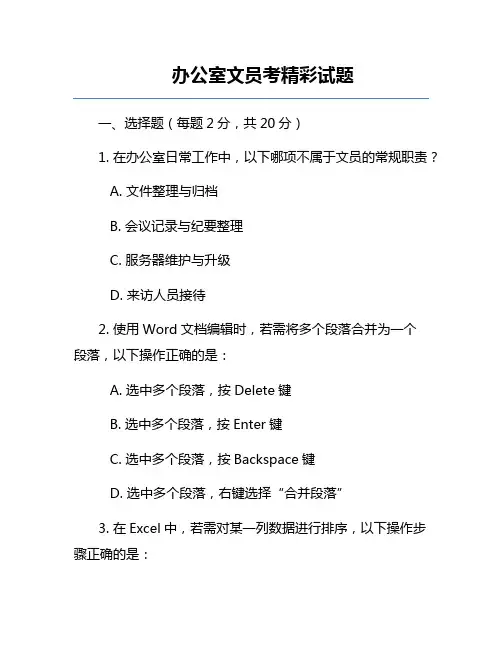 办公室文员考精彩试题

一、选择题（每题 2 分，共 20 分）

1. 在办公室日常工作中，以下哪项不属于文员的常规职责？

A. 文件整理与归档

B. 会议记录与纪要整理

C. 服务器维护与升级

D. 来访人员接待

2. 使用 Word 文档编辑时，若需将多个段落合并为一个段落，以下操作正确的是：

A. 选中多个段落，按 Delete 键

B. 选中多个段落，按 Enter 键

C. 选中多个段落，按 Backspace 键

D. 选中多个段落，右键选择“合并段落”

3. 在 Excel 中，若需对某一列数据进行排序，以下操作步骤正确的是：